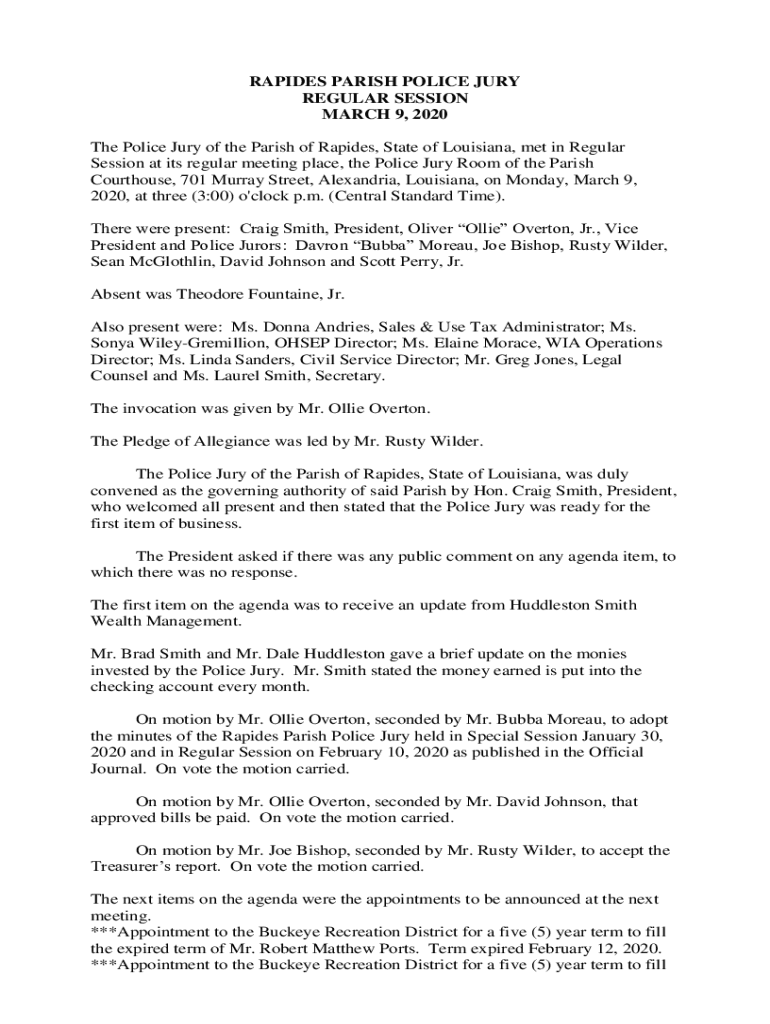 RAPIDES PARISH POLICE JURY
REGULAR SESSION
MARCH 9, 2020

The Police Jury of the Parish of Rapides, State of Louisiana, met in Regular Session at its regular meeting place, the Police Jury Room of the Parish Courthouse, 701 Murray Street, Alexandria, Louisiana, on Monday, March 9, 2020, at three (3:00) o'clock p.m. (Central Standard Time).

There were present: Craig Smith, President, Oliver “Ollie” Overton, Jr., Vice President and Police Jurors: Davron “Bubba” Moreau, Joe Bishop, Rusty Wilder, Sean McGlothlin, David Johnson and Scott Perry, Jr.

Absent was Theodore Fountaine, Jr.

Also present were: Ms. Donna Andries, Sales & Use Tax Administrator; Ms. Sonya Wiley-Gremillion, OHSEP Director; Ms. Elaine Morace, WIA Operations Director; Ms. Linda Sanders, Civil Service Director; Mr. Greg Jones, Legal Counsel and Ms. Laurel Smith, Secretary.

The invocation was given by Mr. Ollie Overton.

The Pledge of Allegiance was led by Mr. Rusty Wilder.

The Police Jury of the Parish of Rapides, State of Louisiana, was duly convened as the governing authority of said Parish by Hon. Craig Smith, President, who welcomed all present and then stated that the Police Jury was ready for the first item of business.

The President asked if there was any public comment on any agenda item, to which there was no response.

The first item on the agenda was to receive an update from Huddleston Smith Wealth Management.

Mr. Brad Smith and Mr. Dale Huddleston gave a brief update on the monies invested by the Police Jury. Mr. Smith stated the money earned is put into the checking account every month.

On motion by Mr. Ollie Overton, seconded by Mr. Bubba Moreau, to adopt the minutes of the Rapides Parish Police Jury held in Special Session January 30, 2020 and in Regular Session on February 10, 2020 as published in the Official Journal. On vote the motion carried.

On motion by Mr. Ollie Overton, seconded by Mr. David Johnson, that approved bills be paid. On vote the motion carried.

On motion by Mr. Joe Bishop, seconded by Mr. Rusty Wilder, to accept the Treasurer’s report. On vote the motion carried.

The next items on the agenda were the appointments to be announced at the next meeting.
***Appointment to the Buckeye Recreation District for a five (5) year term to fill the expired term of Mr. Robert Matthew Ports. Term expired February 12, 2020.
***Appointment to the Buckeye Recreation District for a five (5) year term to fill